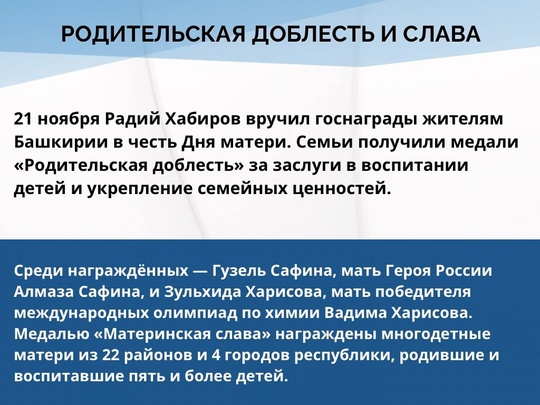 РОДИТЕЛЬСКАЯ ДОБЛЕСТЬ И СЛАВА

21 ноября Радий Хабиров вручил госнаграды жителям Башкирии в честь Дня матери. Семьи получили медали «Родительская доблесть» за заслуги в воспитании детей и укрепление семейных ценностей.

Среди награждённых — Гузель Сафина, мать Героя России Алмаза Сафина, и Зульхида Харисова, мать победителя международных олимпиад по химии Вадима Харисова. Медалью «Материнская слава» награждены многодетные матери из 22 районов и 4 городов республики, родившие и воспитавшие пять и более детей.